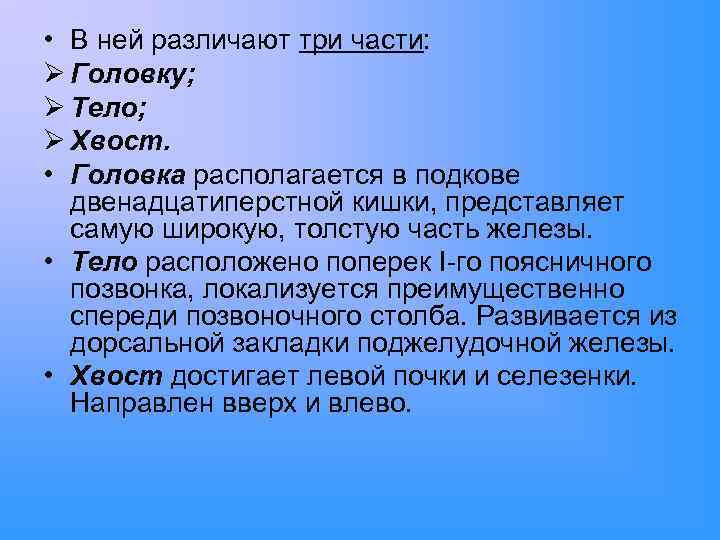 • В ней различают три части:
➢ Головку;
➢ Тело;
➢ Хвост.
• Головка располагается в подкове двенадцатиперстной кишки, представляет самую широкую, толстую часть железы.
• Тело расположено поперек I-го поясничного позвонка, локализуется преимущественно спереди позвоночного столба. Развивается из дорсальной закладки поджелудочной железы.
• Хвост достигает левой почки и селезенки. Направлен вверх и влево.